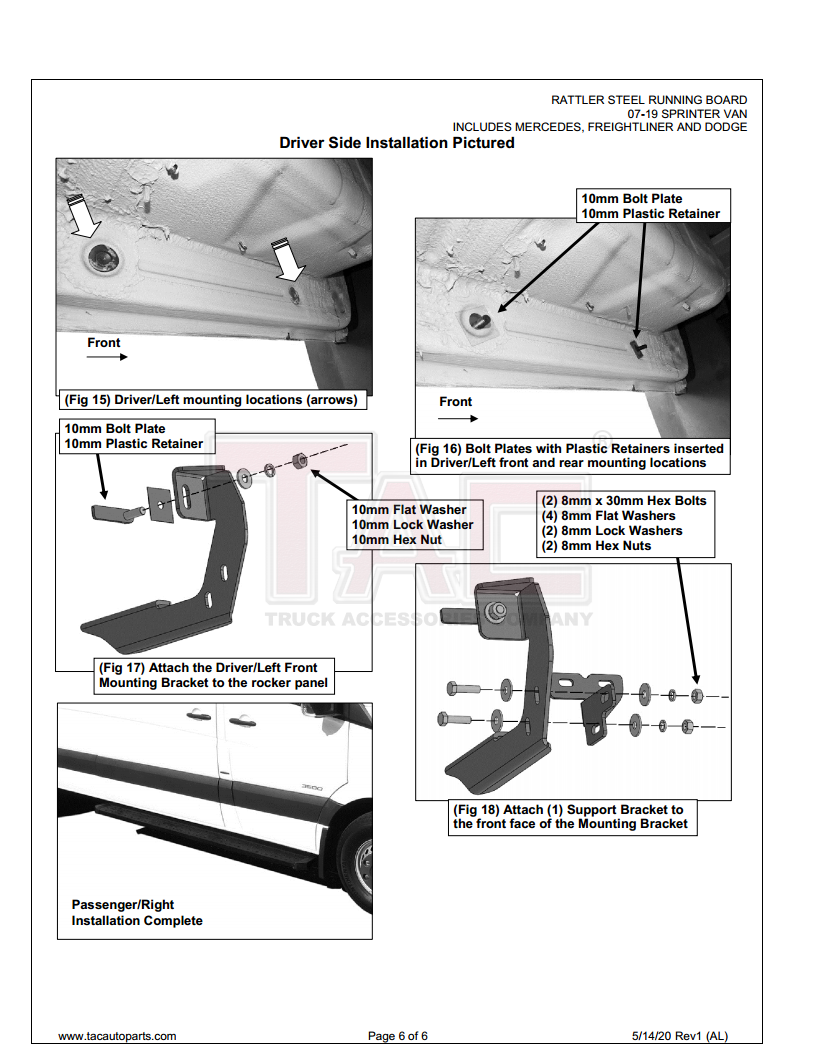 RATTLER STEEL RUNNING BOARD
07-19 SPRINTER VAN
INCLUDES MERCEDES, FREIGHTLINER AND DODGE

Driver Side Installation Pictured

Front

(Fig 15) Driver/Left mounting locations (arrows)

10mm Bolt Plate
10mm Plastic Retainer

Front

(Fig 16) Bolt Plates with Plastic Retainers inserted in Driver/Left front and rear mounting locations

10mm Bolt Plate
10mm Plastic Retainer

10mm Flat Washer
10mm Lock Washer
10mm Hex Nut

TAC
TRUCK ACCESSORIES COMPANY

(Fig 17) Attach the Driver/Left Front Mounting Bracket to the rocker panel

(2) 8mm x 30mm Hex Bolts
(4) 8mm Flat Washers
(2) 8mm Lock Washers
(2) 8mm Hex Nuts

(Fig 18) Attach (1) Support Bracket to the front face of the Mounting Bracket

3500

Passenger/Right
Installation Complete

www.tacautoparts.com
Page 6 of 6
5/14/20 Rev1 (AL)